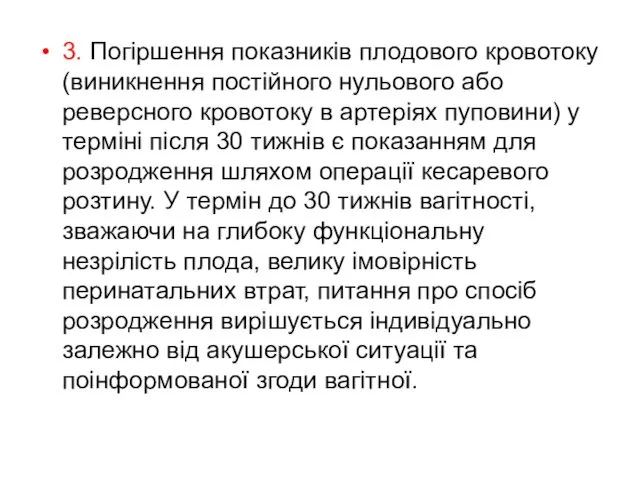 • 3. Погіршення показників плодового кровотоку (виникнення постійного нульового або реверсного кровотоку в артеріях пуповини) у терміні після 30 тижнів є показанням для розродження шляхом операції кесаревого розтину. У термін до 30 тижнів вагітності, зважаючи на глибоку функціональну незрілість плода, велику імовірність перинатальних втрат, питання про спосіб розродження вирішується індивідуально залежно від акушерської ситуації та поінформованої згоди вагітної.